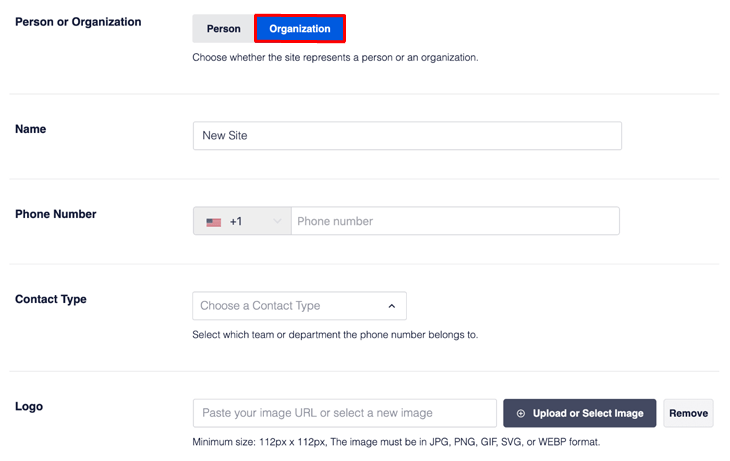 Person or Organization

Person Organization

Choose whether the site represents a person or an organization.

Name

New Site

Phone Number

+1 Phone number

Contact Type

Choose a Contact Type

Select which team or department the phone number belongs to.

Logo

Paste your image URL or select a new image

Upload or Select Image

Remove

Minimum size: 112px x 112px, The image must be in JPG, PNG, GIF, SVG, or WEBP format.